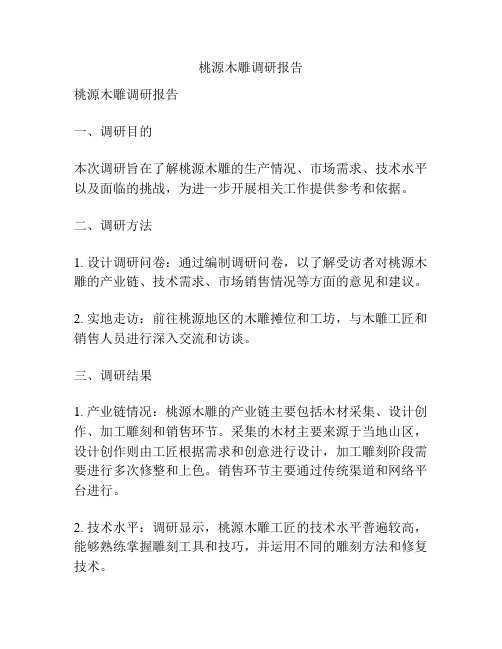 桃源木雕调研报告

桃源木雕调研报告

一、调研目的

本次调研旨在了解桃源木雕的生产情况、市场需求、技术水平以及面临的挑战，为进一步开展相关工作提供参考和依据。

二、调研方法

1. 设计调研问卷：通过编制调研问卷，以了解受访者对桃源木雕的产业链、技术需求、市场销售情况等方面的意见和建议。

2. 实地走访：前往桃源地区的木雕摊位和工坊，与木雕工匠和销售人员进行深入交流和访谈。

三、调研结果

1. 产业链情况：桃源木雕的产业链主要包括木材采集、设计创作、加工雕刻和销售环节。采集的木材主要来源于当地山区，设计创作则由工匠根据需求和创意进行设计，加工雕刻阶段需要进行多次修整和上色。销售环节主要通过传统渠道和网络平台进行。

2. 技术水平：调研显示，桃源木雕工匠的技术水平普遍较高，能够熟练掌握雕刻工具和技巧，并运用不同的雕刻方法和修复技术。